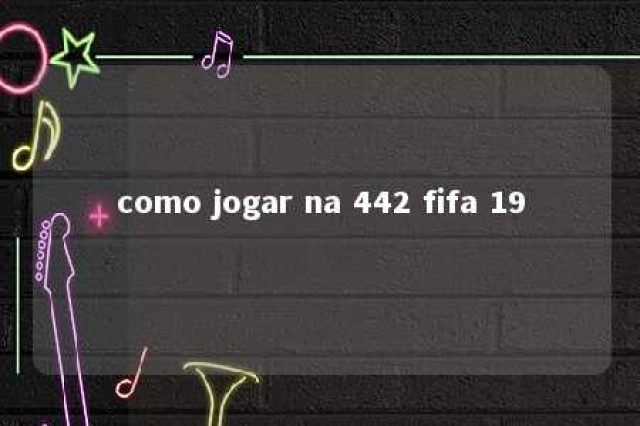 como jogar na 442 fifa 19